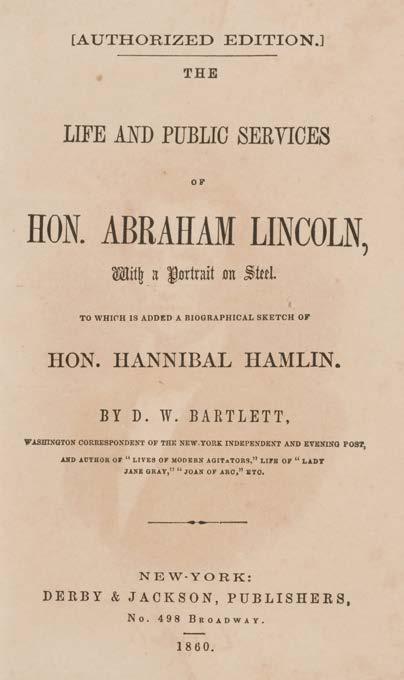 [AUTHORIZED EDITION.]

THE

LIFE AND PUBLIC SERVICES

OF

HON. ABRAHAM LINCOLN,

With a Portrait on Steel.

TO WHICH IS ADDED A BIOGRAPHICAL SKETCH OF

HON. HANNIBAL HAMLIN.

BY D. W. BARTLETT,

WASHINGTON CORRESPONDENT OF THE NEW-YORK INDEPENDENT AND EVENING POST, AND AUTHOR OF "LIVES OF MODERN AGITATORS," LIFE OF "LADY JANE GRAY," "JOAN OF ARC," ETC.

NEW-YORK:
DERBY & JACKSON, PUBLISHERS,
No. 498 BROADWAY.

1860.